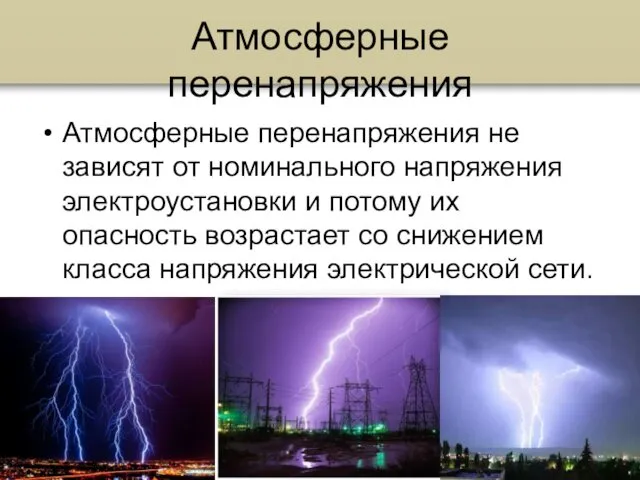 Атмосферные перенапряжения

• Атмосферные перенапряжения не зависят от номинального напряжения электроустановки и потому их опасность возрастает со снижением класса напряжения электрической сети.